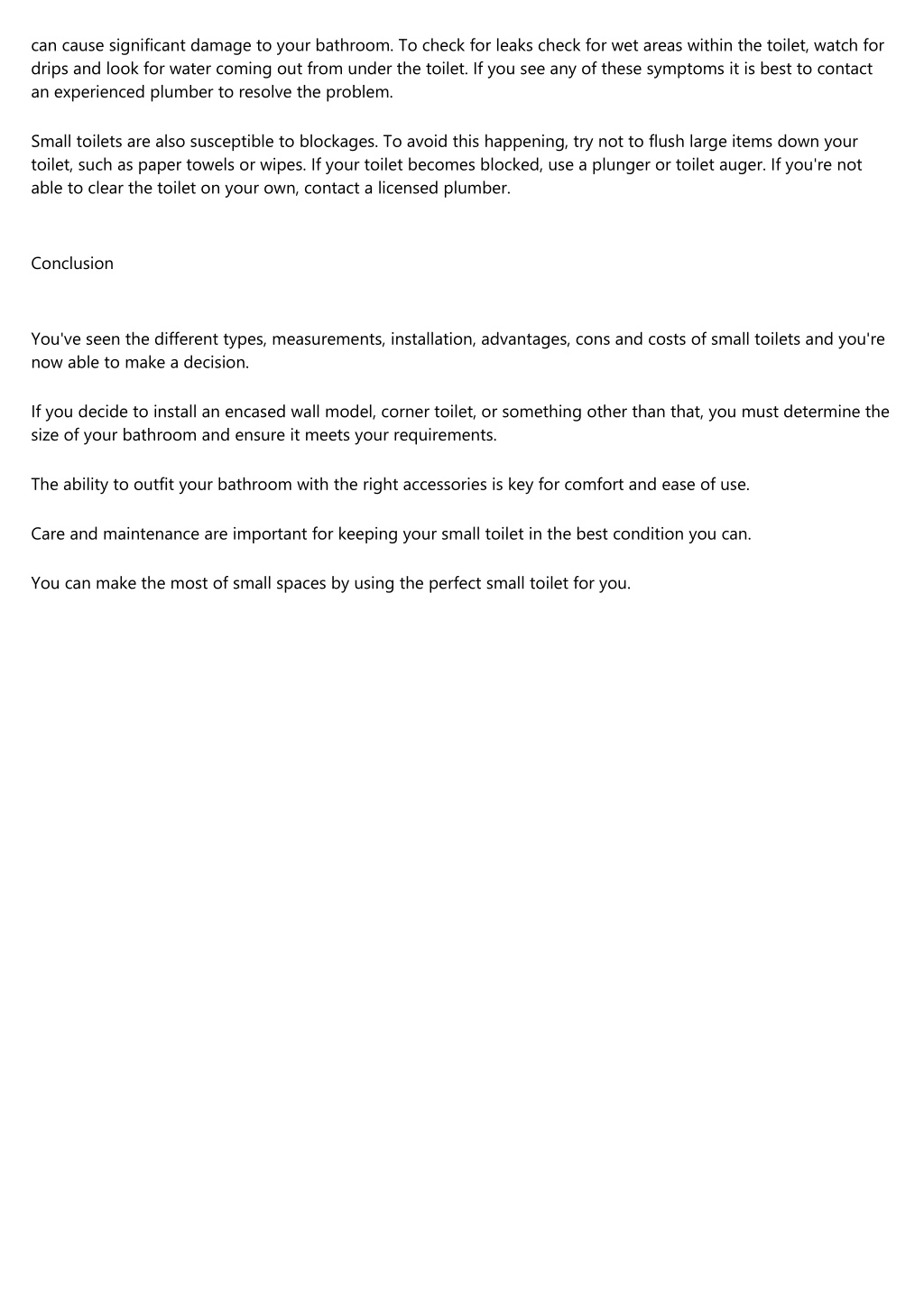 can cause significant damage to your bathroom. To check for leaks check for wet areas within the toilet, watch for drips and look for water coming out from under the toilet. If you see any of these symptoms it is best to contact an experienced plumber to resolve the problem.

Small toilets are also susceptible to blockages. To avoid this happening, try not to flush large items down your toilet, such as paper towels or wipes. If your toilet becomes blocked, use a plunger or toilet auger. If you're not able to clear the toilet on your own, contact a licensed plumber.

Conclusion

You've seen the different types, measurements, installation, advantages, cons and costs of small toilets and you're now able to make a decision.

If you decide to install an encased wall model, corner toilet, or something other than that, you must determine the size of your bathroom and ensure it meets your requirements.

The ability to outfit your bathroom with the right accessories is key for comfort and ease of use.

Care and maintenance are important for keeping your small toilet in the best condition you can.

You can make the most of small spaces by using the perfect small toilet for you.